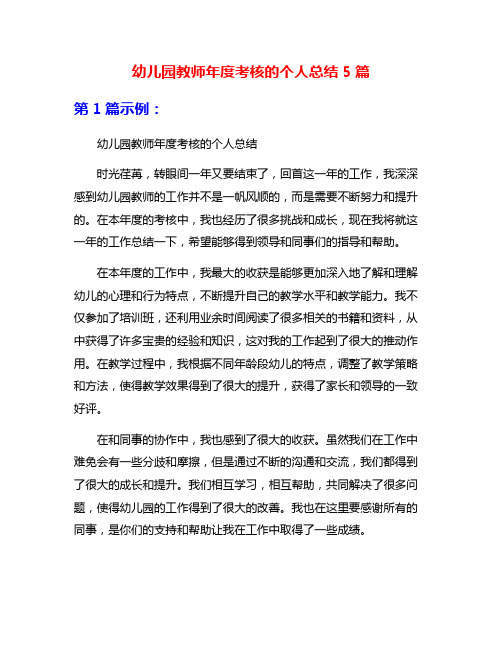 幼儿园教师年度考核的个人总结 5 篇

第 1 篇示例：

幼儿园教师年度考核的个人总结

时光荏苒，转眼间一年又要结束了，回首这一年的工作，我深深感到幼儿园教师的工作并不是一帆风顺的，而是需要不断努力和提升的。在本年度的考核中，我也经历了很多挑战和成长，现在我将就这一年的工作总结一下，希望能够得到领导和同事们的指导和帮助。

在本年度的工作中，我最大的收获是能够更加深入地了解和理解幼儿的心理和行为特点，不断提升自己的教学水平和教学能力。我不仅参加了培训班，还利用业余时间阅读了很多相关的书籍和资料，从中获得了许多宝贵的经验和知识，这对我的工作起到了很大的推动作用。在教学过程中，我根据不同年龄段幼儿的特点，调整了教学策略和方法，使得教学效果得到了很大的提升，获得了家长和领导的一致好评。

在和同事的协作中，我也感到了很大的收获。虽然我们在工作中难免会有一些分歧和摩擦，但是通过不断的沟通和交流，我们都得到了很大的成长和提升。我们相互学习，相互帮助，共同解决了很多问题，使得幼儿园的工作得到了很大的改善。我也在这里要感谢所有的同事，是你们的支持和帮助让我在工作中取得了一些成绩。